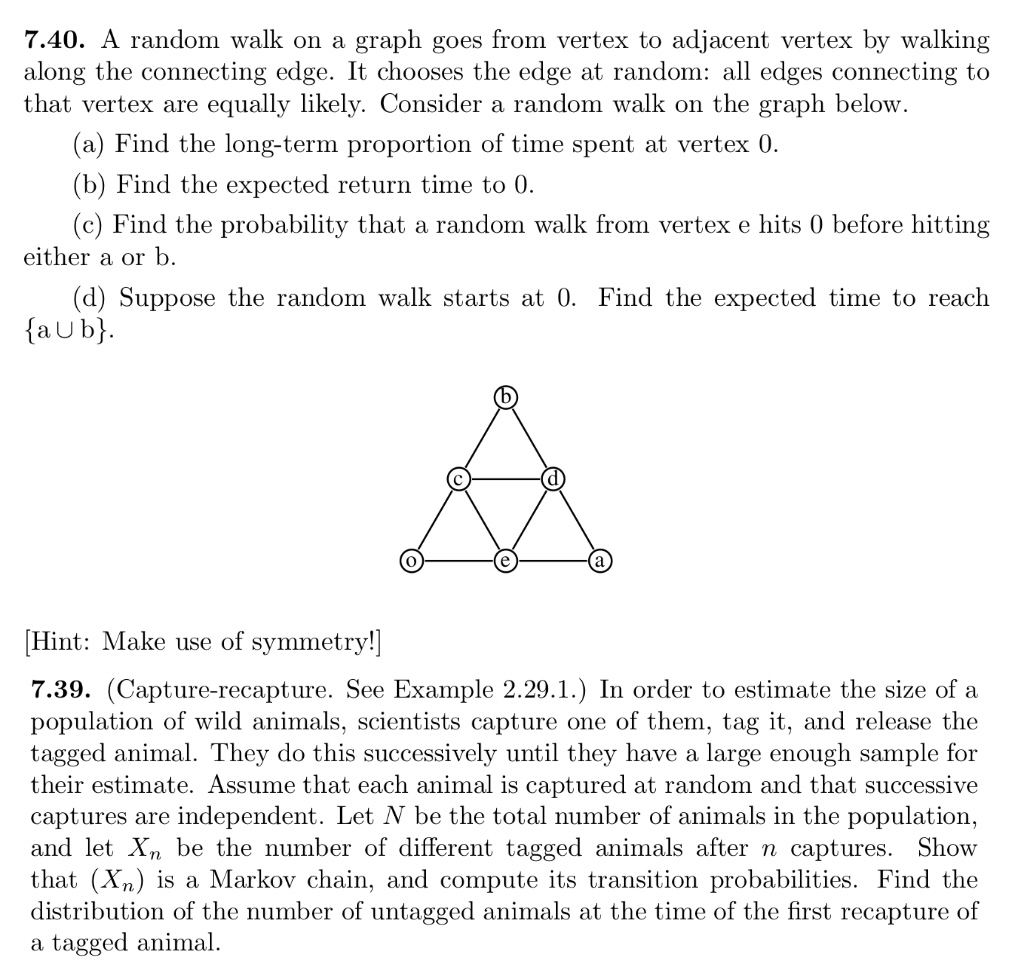 **7.40.** A random walk on a graph goes from vertex to adjacent vertex by walking along the connecting edge. It chooses the edge at random: all edges connecting to that vertex are equally likely. Consider a random walk on the graph below.

(a) Find the long-term proportion of time spent at vertex 0.

(b) Find the expected return time to 0.

(c) Find the probability that a random walk from vertex e hits 0 before hitting either a or b.

(d) Suppose the random walk starts at 0. Find the expected time to reach $\{a \cup b\}$.

b
c
d
o
e
a

[Hint: Make use of symmetry!]

**7.39.** (Capture-recapture. See Example 2.29.1.) In order to estimate the size of a population of wild animals, scientists capture one of them, tag it, and release the tagged animal. They do this successively until they have a large enough sample for their estimate. Assume that each animal is captured at random and that successive captures are independent. Let $N$ be the total number of animals in the population, and let $X_n$ be the number of different tagged animals after $n$ captures. Show that $(X_n)$ is a Markov chain, and compute its transition probabilities. Find the distribution of the number of untagged animals at the time of the first recapture of a tagged animal.